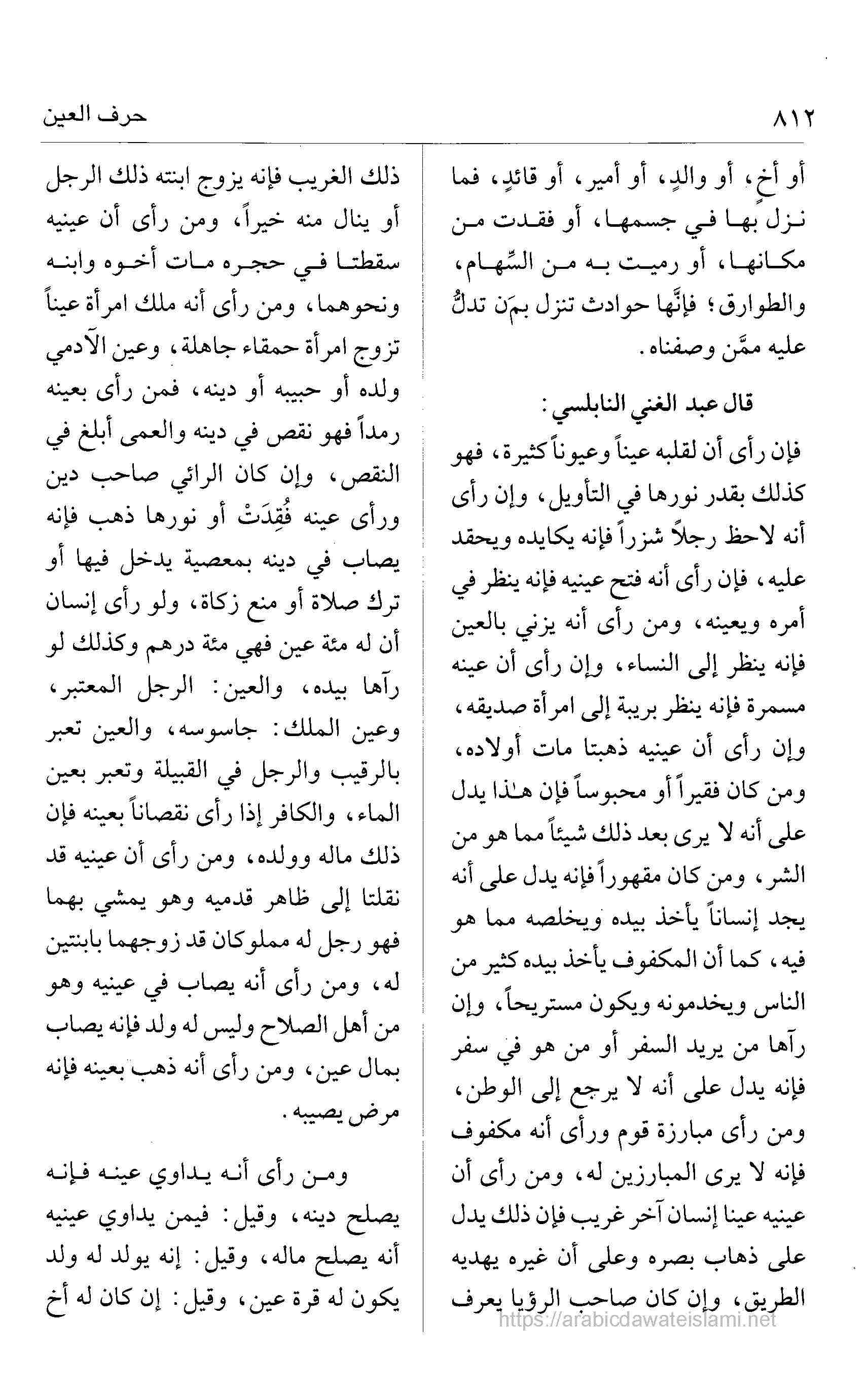 ٨١٢

حرف العين

أو أخٍ، أو والدٍ، أو أمير، أو قائدٍ، فما نزل بها في جسمها، أو فقدت من مكانها، أو رميت به من السِّهام، والطوارق؛ فإنَّها حوادث تنزل بمَن تدلُّ عليه ممَّن وصفناه.

قال عبد الغني النابلسي:

فإن رأى أن لقلبه عيناً وعيوناً كثيرة، فهو كذلك بقدر نورها في التأويل، وإن رأى أنه لاحظ رجلاً شزراً فإنه يكايده ويحقد عليه، فإن رأى أنه فتح عينيه فإنه ينظر في أمره ويعينه، ومن رأى أنه يزني بالعين فإنه ينظر إلى النساء، وإن رأى أن عينه مسمرة فإنه ينظر بريبة إلى امرأة صديقه، وإن رأى أن عينيه ذهبتا مات أولاده، ومن كان فقيراً أو محبوساً فإن هذا يدل على أنه لا يرى بعد ذلك شيئاً مما هو من الشر، ومن كان مقهوراً فإنه يدل على أنه يجد إنساناً يأخذ بيده ويخلصه مما هو فيه، كما أن المكفوف يأخذ بيده كثير من الناس ويخدمونه ويكون مستريحاً، وإن رآها من يريد السفر أو من هو في سفر فإنه يدل على أنه لا يرجع إلى الوطن، ومن رأى مبارزة قوم ورأى أنه مكفوف فإنه لا يرى المبارزين له، ومن رأى أن عينيه عينا إنسان آخر غريب فإن ذلك يدل على ذهاب بصره وعلى أن غيره يهديه الطريق، وإن كان صاحب الرؤيا يعرف

ذلك الغريب فإنه يزوج ابنته ذلك الرجل أو ينال منه خيراً، ومن رأى أن عينيه سقطتا في حجره مات أخوه وابنه ونحوهما، ومن رأى أنه ملك امرأة عيناً تزوج امرأة حمقاء جاهلة، وعين الآدمي ولده أو حبيبه أو دينه، فمن رأى بعينه رمداً فهو نقص في دينه والعمى أبلغ في النقص، وإن كان الرائي صاحب دين ورأى عينه فُقِدَتْ أو نورها ذهب فإنه يصاب في دينه بمعصية يدخل فيها أو ترك صلاة أو منع زكاة، ولو رأى إنسان أن له مئة عين فهي مئة درهم وكذلك لو رآها بيده، والعين: الرجل المعتبر، وعين الملك: جاسوسه، والعين تعبر بالرقيب والرجل في القبيلة وتعبر بعين الماء، والكافر إذا رأى نقصاناً بعينه فإن ذلك ماله وولده، ومن رأى أن عينيه قد نقلتا إلى ظاهر قدميه وهو يمشي بهما فهو رجل له مملوكان قد زوجهما بابنتين له، ومن رأى أنه يصاب في عينيه وهو من أهل الصلاح وليس له ولد فإنه يصاب بمال عين، ومن رأى أنه ذهب بعينه فإنه مرض يصيبه.

ومن رأى أنه يداوي عينه فإنه يصلح دينه، وقيل: فيمن يداوي عينيه أنه يصلح ماله، وقيل: إنه يولد له ولد يكون له قرة عين، وقيل: إن كان له أخ

https://arabicdawateislami.net